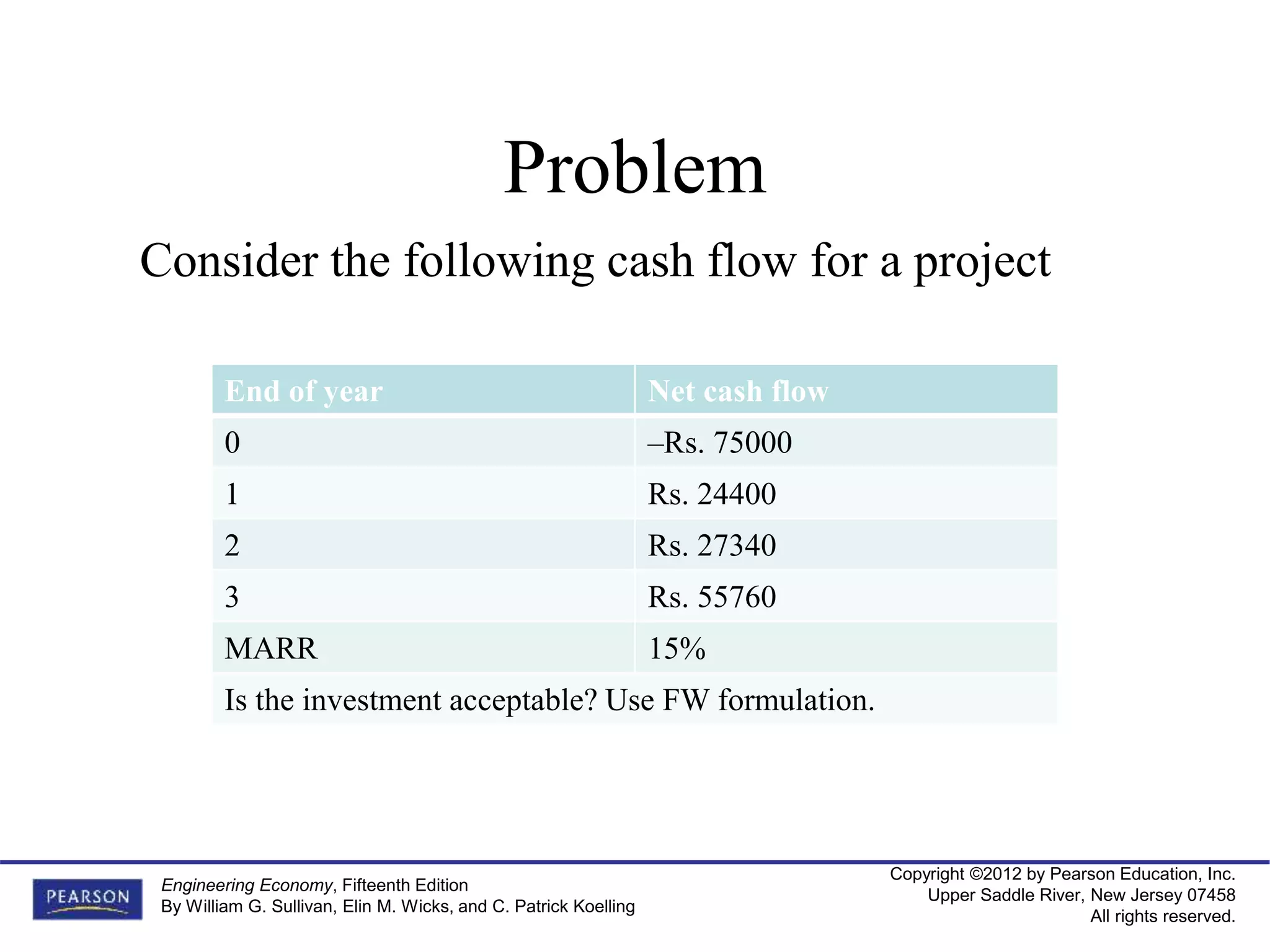 Problem

Consider the following cash flow for a project

| End of year | Net cash flow |
|---|---|
| 0 | –Rs. 75000 |
| 1 | Rs. 24400 |
| 2 | Rs. 27340 |
| 3 | Rs. 55760 |
| MARR | 15% |
| Is the investment acceptable? Use FW formulation. | |

PEARSON

Engineering Economy, Fifteenth Edition
By William G. Sullivan, Elin M. Wicks, and C. Patrick Koelling

Copyright ©2012 by Pearson Education, Inc.
Upper Saddle River, New Jersey 07458
All rights reserved.